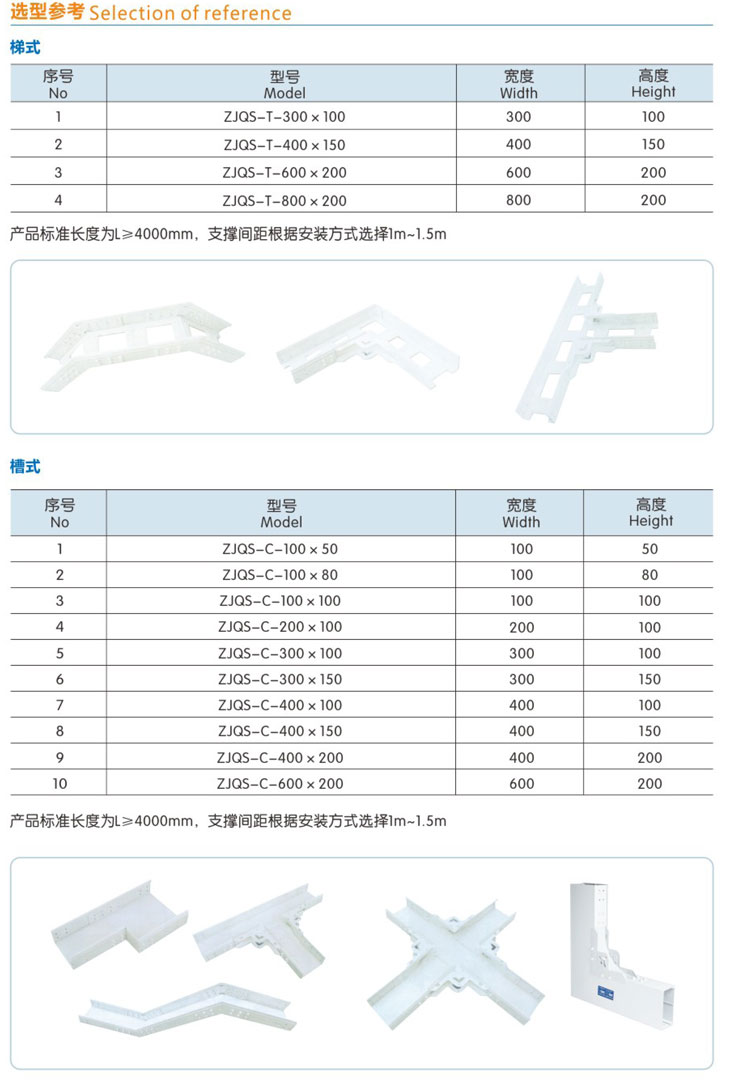 选型参考 Selection of reference

梯式

| 序号 No | 型号 Model | 宽度 Width | 高度 Height |
|---|---|---|---|
| 1 | ZJQS-T-300×100 | 300 | 100 |
| 2 | ZJQS-T-400×150 | 400 | 150 |
| 3 | ZJQS-T-600×200 | 600 | 200 |
| 4 | ZJQS-T-800×200 | 800 | 200 |

产品标准长度为L≥4000mm，支撑间距根据安装方式选择1m~1.5m

槽式

| 序号 No | 型号 Model | 宽度 Width | 高度 Height |
|---|---|---|---|
| 1 | ZJQS-C-100×50 | 100 | 50 |
| 2 | ZJQS-C-100×80 | 100 | 80 |
| 3 | ZJQS-C-100×100 | 100 | 100 |
| 4 | ZJQS-C-200×100 | 200 | 100 |
| 5 | ZJQS-C-300×100 | 300 | 100 |
| 6 | ZJQS-C-300×150 | 300 | 150 |
| 7 | ZJQS-C-400×100 | 400 | 100 |
| 8 | ZJQS-C-400×150 | 400 | 150 |
| 9 | ZJQS-C-400×200 | 400 | 200 |
| 10 | ZJQS-C-600×200 | 600 | 200 |

产品标准长度为L≥4000mm，支撑间距根据安装方式选择1m~1.5m